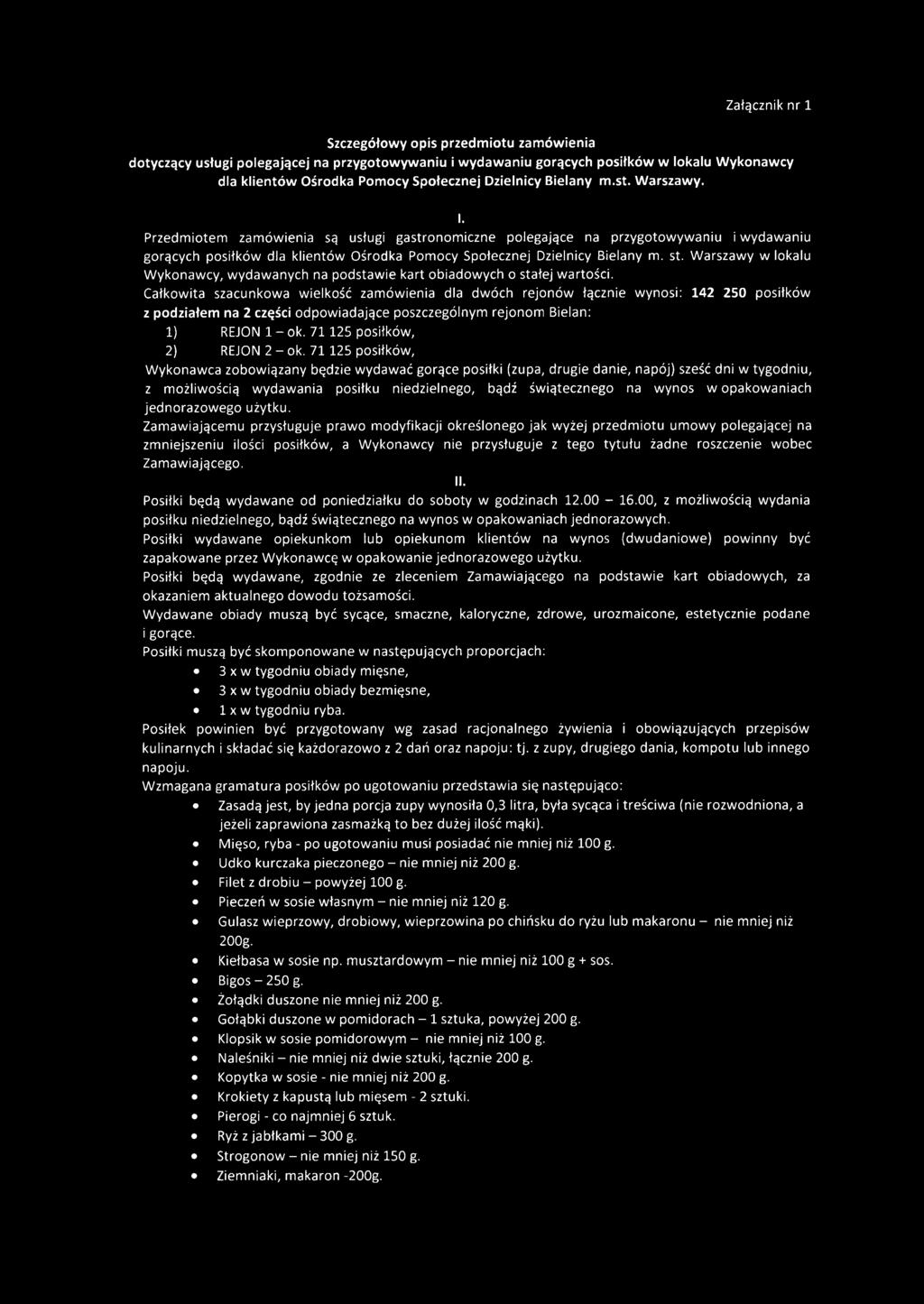 Załącznik nr 1

Szczegółowy opis przedmiotu zamówienia
dotyczący usługi polegającej na przygotowywaniu i wydawaniu gorących posiłków w lokalu Wykonawcy dla klientów Ośrodka Pomocy Społecznej Dzielnicy Bielany m.st. Warszawy.

I.

Przedmiotem zamówienia są usługi gastronomiczne polegające na przygotowywaniu i wydawaniu gorących posiłków dla klientów Ośrodka Pomocy Społecznej Dzielnicy Bielany m. st. Warszawy w lokalu Wykonawcy, wydawanych na podstawie kart obiadowych o stałej wartości.

Całkowita szacunkowa wielkość zamówienia dla dwóch rejonów łącznie wynosi: 142 250 posiłków z podziałem na 2 części odpowiadające poszczególnym rejonom Bielan:

1) REJON 1 – ok. 71 125 posiłków,

2) REJON 2 – ok. 71 125 posiłków,

Wykonawca zobowiązany będzie wydawać gorące posiłki (zupa, drugie danie, napój) sześć dni w tygodniu, z możliwością wydawania posiłku niedzielnego, bądź świątecznego na wynos w opakowaniach jednorazowego użytku.

Zamawiającemu przysługuje prawo modyfikacji określonego jak wyżej przedmiotu umowy polegającej na zmniejszeniu ilości posiłków, a Wykonawcy nie przysługuje z tego tytułu żadne roszczenie wobec Zamawiającego.

II.

Posiłki będą wydawane od poniedziałku do soboty w godzinach 12.00 – 16.00, z możliwością wydania posiłku niedzielnego, bądź świątecznego na wynos w opakowaniach jednorazowych.

Posiłki wydawane opiekunkom lub opiekunom klientów na wynos (dwudaniowe) powinny być zapakowane przez Wykonawcę w opakowanie jednorazowego użytku.

Posiłki będą wydawane, zgodnie ze zleceniem Zamawiającego na podstawie kart obiadowych, za okazaniem aktualnego dowodu tożsamości.

Wydawane obiady muszą być sycące, smaczne, kaloryczne, zdrowe, urozmaicone, estetycznie podane i gorące.

Posiłki muszą być skomponowane w następujących proporcjach:

• 3 x w tygodniu obiady mięsne,
• 3 x w tygodniu obiady bezmięsne,
• 1 x w tygodniu ryba.

Posiłek powinien być przygotowany wg zasad racjonalnego żywienia i obowiązujących przepisów kulinarnych i składać się każdorazowo z 2 dań oraz napoju: tj. z zupy, drugiego dania, kompotu lub innego napoju.

Wzmagana gramatura posiłków po ugotowaniu przedstawia się następująco:

• Zasadą jest, by jedna porcja zupy wynosiła 0,3 litra, była sycąca i treściwa (nie rozwodniona, a jeżeli zaprawiona zasmażką to bez dużej ilość mąki).
• Mięso, ryba - po ugotowaniu musi posiadać nie mniej niż 100 g.
• Udko kurczaka pieczonego – nie mniej niż 200 g.
• Filet z drobiu – powyżej 100 g.
• Pieczeń w sosie własnym – nie mniej niż 120 g.
• Gulasz wieprzowy, drobiowy, wieprzowina po chińsku do ryżu lub makaronu – nie mniej niż 200g.
• Kiełbasa w sosie np. musztardowym – nie mniej niż 100 g + sos.
• Bigos – 250 g.
• Żołądki duszone nie mniej niż 200 g.
• Gołąbki duszone w pomidorach – 1 sztuka, powyżej 200 g.
• Klopsik w sosie pomidorowym – nie mniej niż 100 g.
• Naleśniki – nie mniej niż dwie sztuki, łącznie 200 g.
• Kopytka w sosie - nie mniej niż 200 g.
• Krokiety z kapustą lub mięsem - 2 sztuki.
• Pierogi - co najmniej 6 sztuk.
• Ryż z jabłkami – 300 g.
• Strogonow – nie mniej niż 150 g.
• Ziemniaki, makaron -200g.